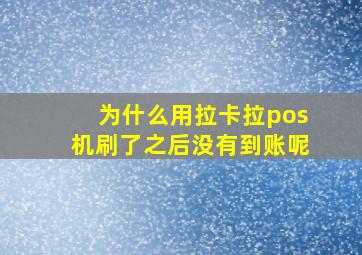 为什么用拉卡拉pos机刷了之后没有到账呢